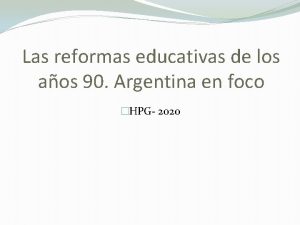 Las reformas educativas de los años 90. Argentina en foco

HPG- 2020